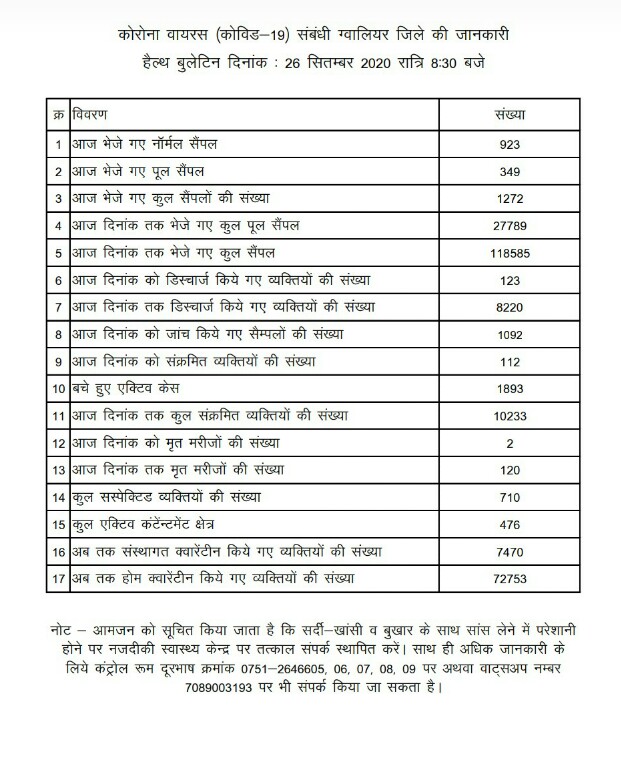 कोरोना वायरस (कोविड–19) संबंधी ग्वालियर जिले की जानकारी
हैल्थ बुलेटिन दिनांक : 26 सितम्बर 2020 रात्रि 8:30 बजे

| क्र | विवरण | संख्या |
|---|---|---|
| 1 | आज भेजे गए नॉर्मल सैंपल | 923 |
| 2 | आज भेजे गए पूल सैंपल | 349 |
| 3 | आज भेजे गए कुल सैंपलों की संख्या | 1272 |
| 4 | आज दिनांक तक भेजे गए कुल पूल सैंपल | 27789 |
| 5 | आज दिनांक तक भेजे गए कुल सैंपल | 118585 |
| 6 | आज दिनांक को डिस्चार्ज किये गए व्यक्तियों की संख्या | 123 |
| 7 | आज दिनांक तक डिस्चार्ज किये गए व्यक्तियों की संख्या | 8220 |
| 8 | आज दिनांक को जांच किये गए सैम्पलों की संख्या | 1092 |
| 9 | आज दिनांक को संक्रमित व्यक्तियों की संख्या | 112 |
| 10 | बचे हुए एक्टिव केस | 1893 |
| 11 | आज दिनांक तक कुल संक्रमित व्यक्तियों की संख्या | 10233 |
| 12 | आज दिनांक को मृत मरीजों की संख्या | 2 |
| 13 | आज दिनांक तक मृत मरीजों की संख्या | 120 |
| 14 | कुल सस्पेक्टिड व्यक्तियों की संख्या | 710 |
| 15 | कुल एक्टिव कंटेन्टमेंट क्षेत्र | 476 |
| 16 | अब तक संस्थागत क्वारेंटीन किये गए व्यक्तियों की संख्या | 7470 |
| 17 | अब तक होम क्वारेंटीन किये गए व्यक्तियों की संख्या | 72753 |

नोट – आमजन को सूचित किया जाता है कि सर्दी–खांसी व बुखार के साथ सांस लेने में परेशानी होने पर नजदीकी स्वास्थ्य केन्द्र पर तत्काल संपर्क स्थापित करें। साथ ही अधिक जानकारी के लिये कंट्रोल रूम दूरभाष क्रमांक 0751–2646605, 06, 07, 08, 09 पर अथवा वाट्सअप नम्बर 7089003193 पर भी संपर्क किया जा सकता है।